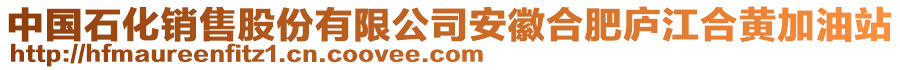 中国石化销售股份有限公司安徽合肥庐江合黄加油站
http://hfmaureenfitz1.cn.coovee.com